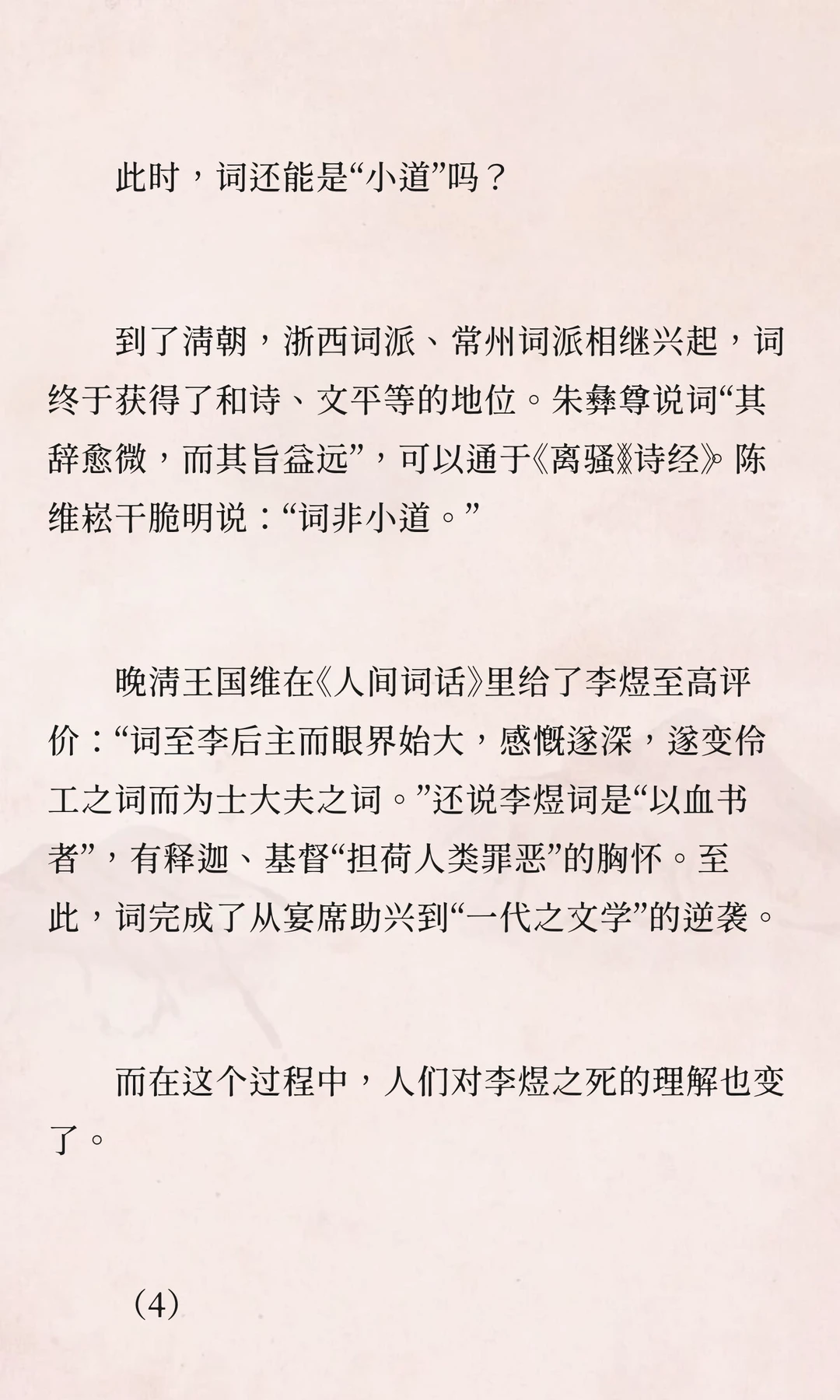 此时，词还能是“小道”吗？

到了清朝，浙西词派、常州词派相继兴起，词终于获得了和诗、文平等的地位。朱彝尊说词“其辞愈微，而其旨益远”，可以通于《离骚》《诗经》。陈维崧干脆明说：“词非小道。”

晚清王国维在《人间词话》里给了李煜至高评价：“词至李后主而眼界始大，感慨遂深，遂变伶工之词而为士大夫之词。”还说李煜词是“以血书者”，有释迦、基督“担荷人类罪恶”的胸怀。至此，词完成了从宴席助兴到“一代之文学”的逆袭。

而在这个过程中，人们对李煜之死的理解也变了。

（4）